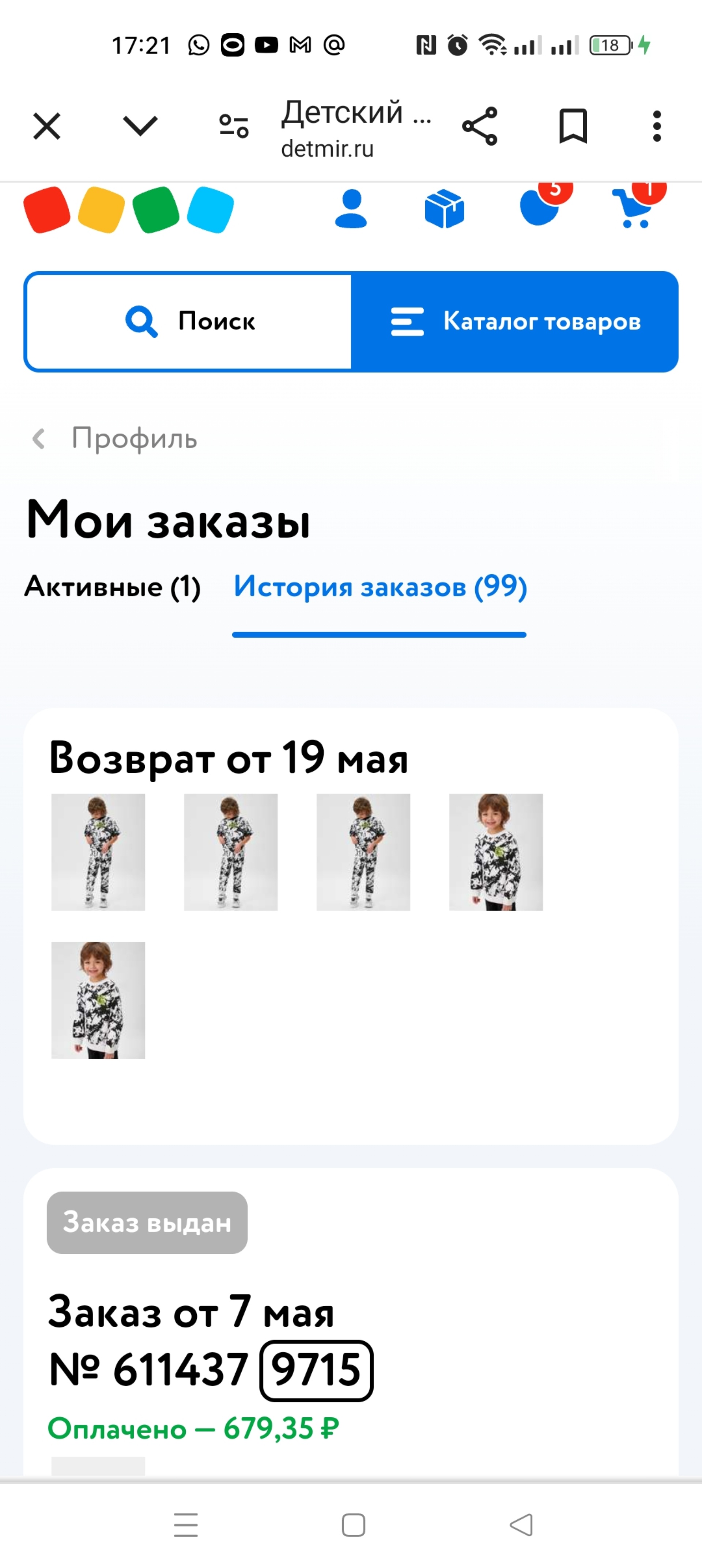 17:21

18

Детский ...
detmir.ru

5

1

Поиск

Каталог товаров

Профиль

Мои заказы

Активные (1)

История заказов (99)

Возврат от 19 мая

Заказ выдан

Заказ от 7 мая
№ 611437 9715

Оплачено — 679,35 ₽